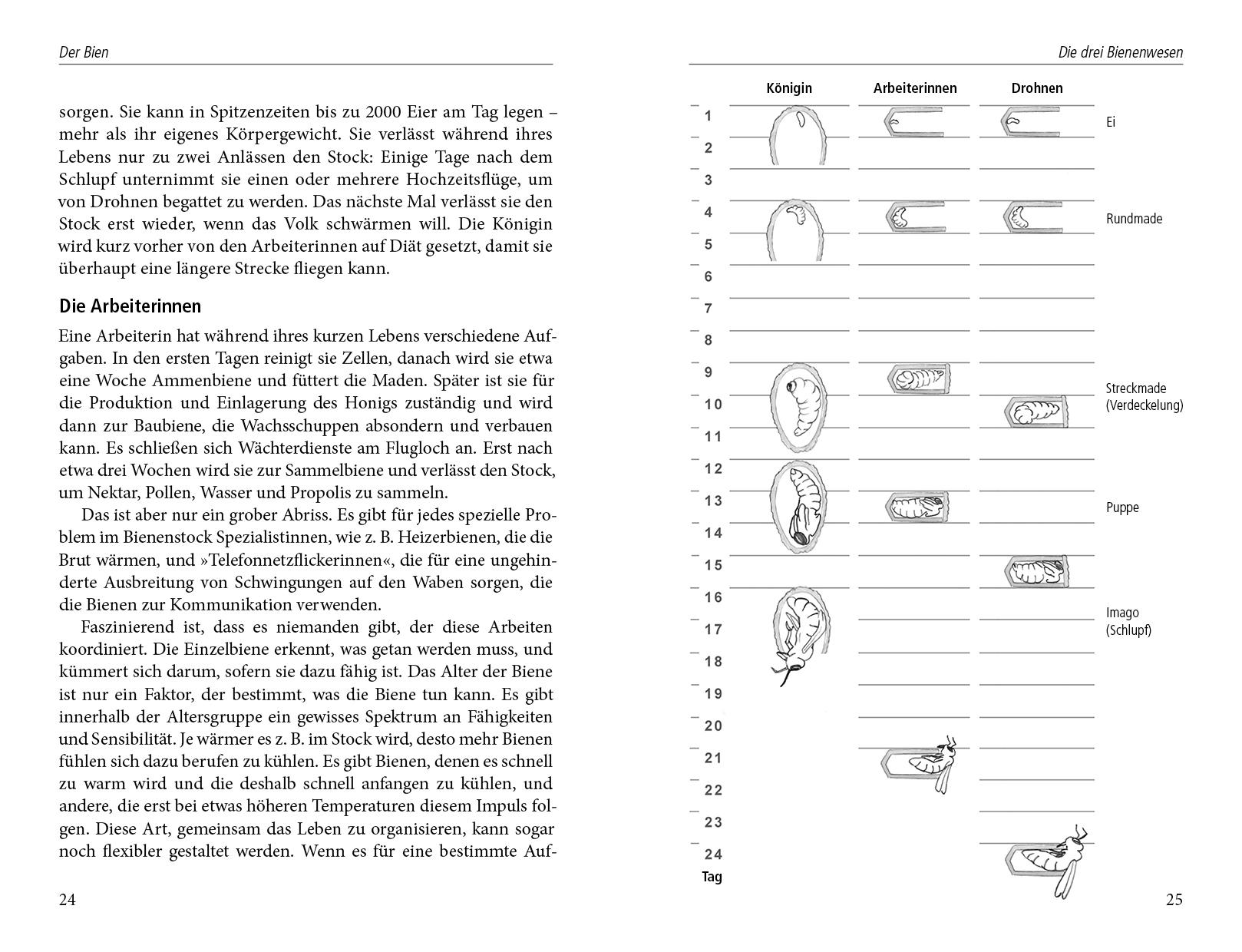 Der Bien

sorgen. Sie kann in Spitzenzeiten bis zu 2000 Eier am Tag legen – mehr als ihr eigenes Körpergewicht. Sie verlässt während ihres Lebens nur zu zwei Anlässen den Stock: Einige Tage nach dem Schlupf unternimmt sie einen oder mehrere Hochzeitsflüge, um von Drohnen begattet zu werden. Das nächste Mal verlässt sie den Stock erst wieder, wenn das Volk schwärmen will. Die Königin wird kurz vorher von den Arbeiterinnen auf Diät gesetzt, damit sie überhaupt eine längere Strecke fliegen kann.

Die Arbeiterinnen

Eine Arbeiterin hat während ihres kurzen Lebens verschiedene Aufgaben. In den ersten Tagen reinigt sie Zellen, danach wird sie etwa eine Woche Ammenbiene und füttert die Maden. Später ist sie für die Produktion und Einlagerung des Honigs zuständig und wird dann zur Baubiene, die Wachsschuppen absondern und verbauen kann. Es schließen sich Wächterdienste am Flugloch an. Erst nach etwa drei Wochen wird sie zur Sammelbiene und verlässt den Stock, um Nektar, Pollen, Wasser und Propolis zu sammeln.

Das ist aber nur ein grober Abriss. Es gibt für jedes spezielle Problem im Bienenstock Spezialistinnen, wie z. B. Heizerbienen, die die Brut wärmen, und »Telefonnetzflickerinnen«, die für eine ungehinderte Ausbreitung von Schwingungen auf den Waben sorgen, die die Bienen zur Kommunikation verwenden.

Faszinierend ist, dass es niemanden gibt, der diese Arbeiten koordiniert. Die Einzelbiene erkennt, was getan werden muss, und kümmert sich darum, sofern sie dazu fähig ist. Das Alter der Biene ist nur ein Faktor, der bestimmt, was die Biene tun kann. Es gibt innerhalb der Altersgruppe ein gewisses Spektrum an Fähigkeiten und Sensibilität. Je wärmer es z. B. im Stock wird, desto mehr Bienen fühlen sich dazu berufen zu kühlen. Es gibt Bienen, denen es schnell zu warm wird und die deshalb schnell anfangen zu kühlen, und andere, die erst bei etwas höheren Temperaturen diesem Impuls folgen. Diese Art, gemeinsam das Leben zu organisieren, kann sogar noch flexibler gestaltet werden. Wenn es für eine bestimmte Auf-

24

Die drei Bienenwesen

Königin Arbeiterinnen Drohnen

1 2 3 4 5 6 7 8 9 10 11 12 13 14 15 16 17 18 19 20 21 22 23 24
Tag

Ei
Rundmade
Streckmade (Verdeckelung)
Puppe
Imago (Schlupf)

25